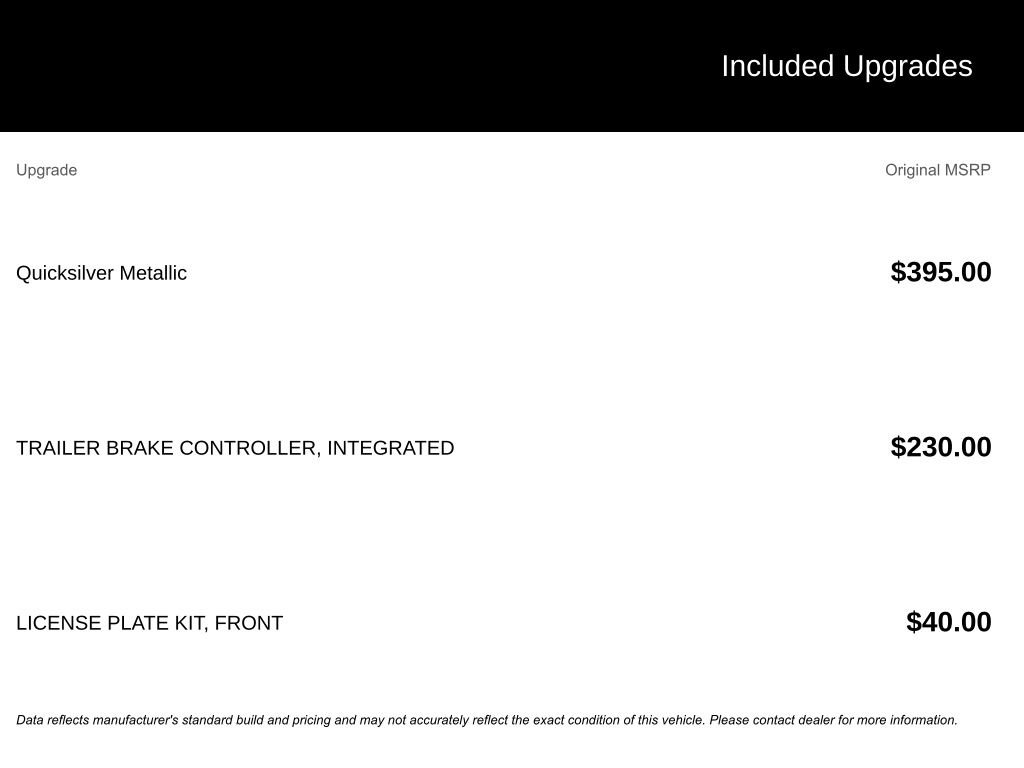 Included Upgrades

| Upgrade | Original MSRP |
|---|---|
| Quicksilver Metallic | $395.00 |
| TRAILER BRAKE CONTROLLER, INTEGRATED | $230.00 |
| LICENSE PLATE KIT, FRONT | $40.00 |

Data reflects manufacturer's standard build and pricing and may not accurately reflect the exact condition of this vehicle. Please contact dealer for more information.